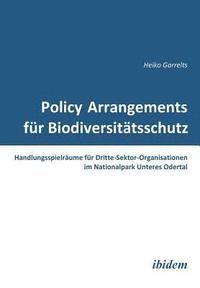 Heiko Garrelts

Policy Arrangements für Biodiversitätsschutz

Handlungsspielräume für Dritte-Sektor-Organisationen im Nationalpark Unteres Odertal

ibidem